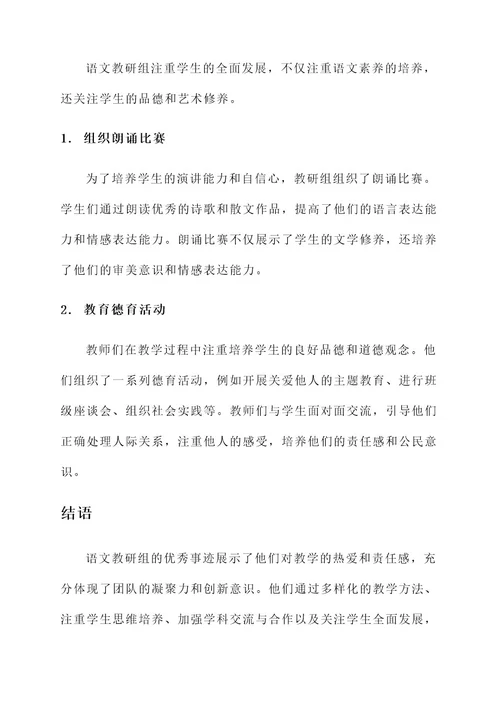 语文教研组注重学生的全面发展，不仅注重语文素养的培养，还关注学生的品德和艺术修养。

1. 组织朗诵比赛

为了培养学生的演讲能力和自信心，教研组组织了朗诵比赛。学生们通过朗读优秀的诗歌和散文作品，提高了他们的语言表达能力和情感表达能力。朗诵比赛不仅展示了学生的文学修养，还培养了他们的审美意识和情感表达能力。

2. 教育德育活动

教师们在教学过程中注重培养学生的良好品德和道德观念。他们组织了一系列德育活动，例如开展关爱他人的主题教育、进行班级座谈会、组织社会实践等。教师们与学生面对面交流，引导他们正确处理人际关系，注重他人的感受，培养他们的责任感和公民意识。

结语

语文教研组的优秀事迹展示了他们对教学的热爱和责任感，充分体现了团队的凝聚力和创新意识。他们通过多样化的教学方法、注重学生思维培养、加强学科交流与合作以及关注学生全面发展，